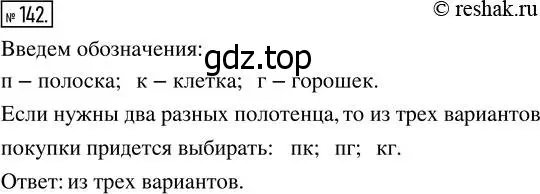 № 142.

© reshak.ru

Введем обозначения:

gdz.top

п – полоска; к – клетка; г – горошек.

Если нужны два разных полотенца, то из трех вариантов покупки придется выбирать: пк; пг; кг.

Ответ: из трех вариантов.